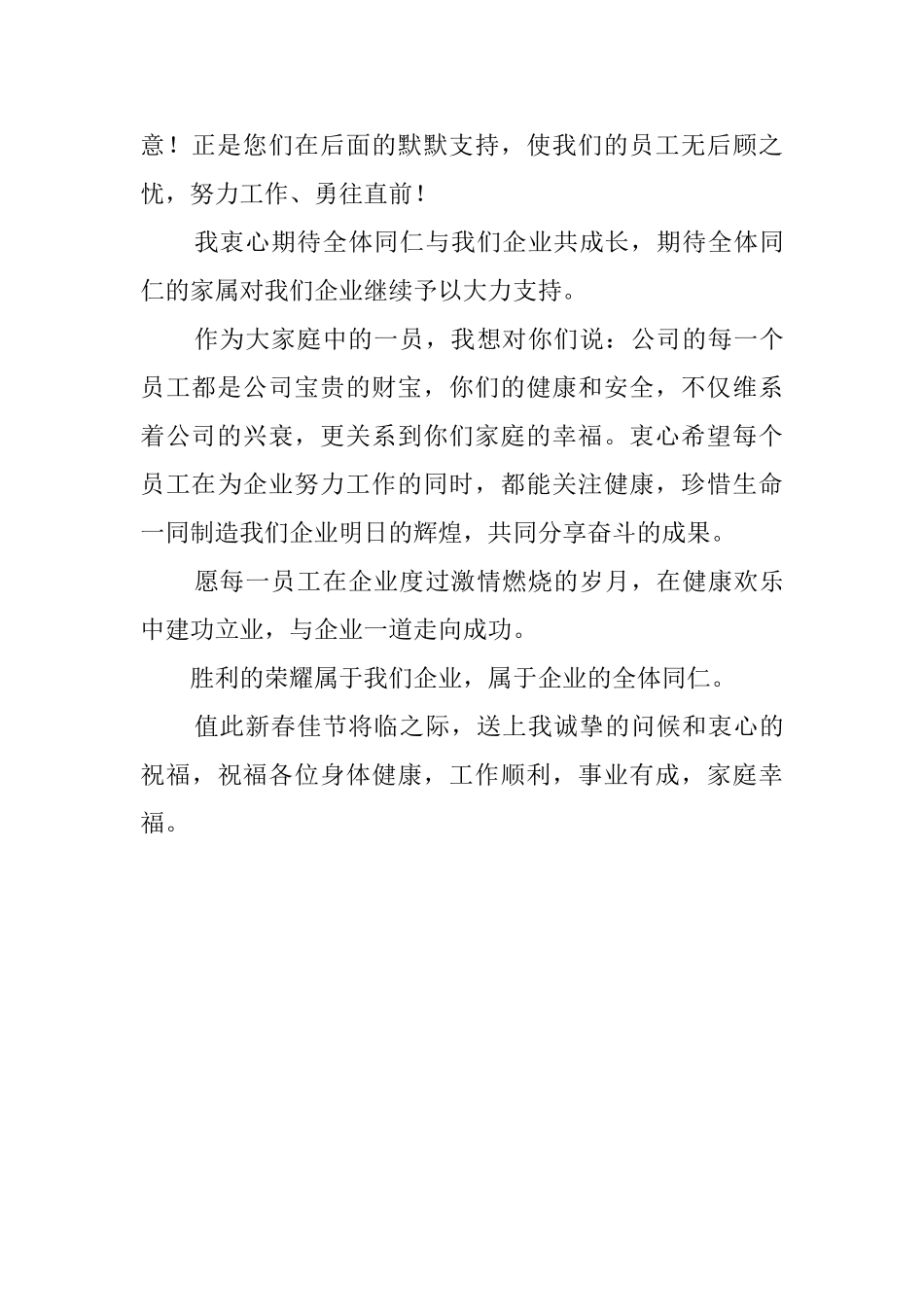 意！正是您们在后面的默默支持，使我们的员工无后顾之忧，努力工作、勇往直前！

我衷心期待全体同仁与我们企业共成长，期待全体同仁的家属对我们企业继续予以大力支持。

作为大家庭中的一员，我想对你们说：公司的每一个员工都是公司宝贵的财宝，你们的健康和安全，不仅维系着公司的兴衰，更关系到你们家庭的幸福。衷心希望每个员工在为企业努力工作的同时，都能关注健康，珍惜生命一同制造我们企业明日的辉煌，共同分享奋斗的成果。

愿每一员工在企业度过激情燃烧的岁月，在健康欢乐中建功立业，与企业一道走向成功。

胜利的荣耀属于我们企业，属于企业的全体同仁。

值此新春佳节将临之际，送上我诚挚的问候和衷心的祝福，祝福各位身体健康，工作顺利，事业有成，家庭幸福。